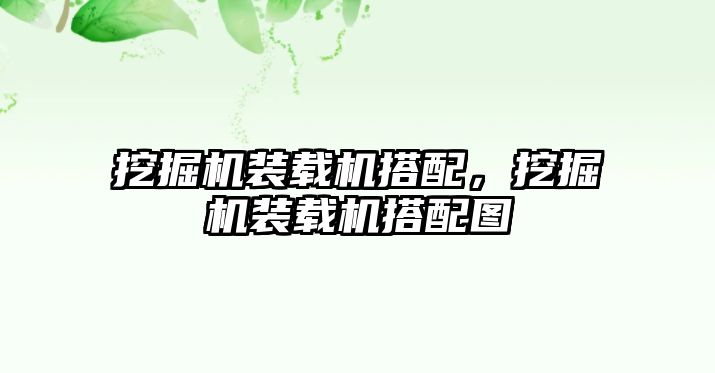 挖掘机装载机搭配，挖掘机装载机搭配图